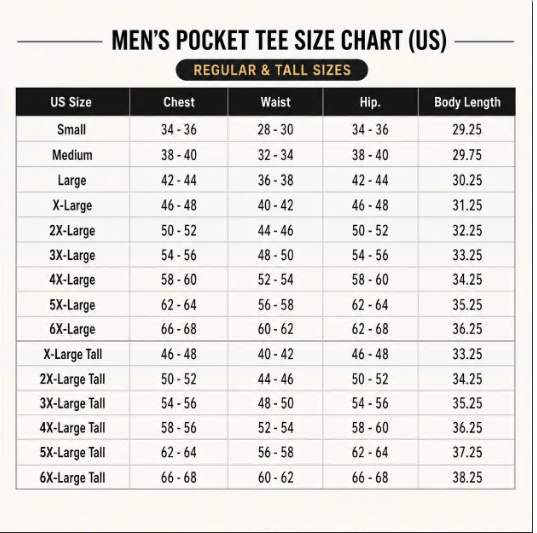 MEN'S POCKET TEE SIZE CHART (US)

REGULAR & TALL SIZES

| US Size | Chest | Waist | Hip. | Body Length |
|---|---|---|---|---|
| Small | 34 - 36 | 28 - 30 | 34 - 36 | 29.25 |
| Medium | 38 - 40 | 32 - 34 | 38 - 40 | 29.75 |
| Large | 42 - 44 | 36 - 38 | 42 - 44 | 30.25 |
| X-Large | 46 - 48 | 40 - 42 | 46 - 48 | 31.25 |
| 2X-Large | 50 - 52 | 44 - 46 | 50 - 52 | 32.25 |
| 3X-Large | 54 - 56 | 48 - 50 | 54 - 56 | 33.25 |
| 4X-Large | 58 - 60 | 52 - 54 | 58 - 60 | 34.25 |
| 5X-Large | 62 - 64 | 56 - 58 | 62 - 64 | 35.25 |
| 6X-Large | 66 - 68 | 60 - 62 | 62 - 68 | 36.25 |
| X-Large Tall | 46 - 48 | 40 - 42 | 46 - 48 | 33.25 |
| 2X-Large Tall | 50 - 52 | 44 - 46 | 50 - 52 | 34.25 |
| 3X-Large Tall | 54 - 56 | 48 - 50 | 54 - 56 | 35.25 |
| 4X-Large Tall | 58 - 56 | 52 - 54 | 58 - 60 | 36.25 |
| 5X-Large Tall | 62 - 64 | 56 - 58 | 62 - 64 | 37.25 |
| 6X-Large Tall | 66 - 68 | 60 - 62 | 66 - 68 | 38.25 |